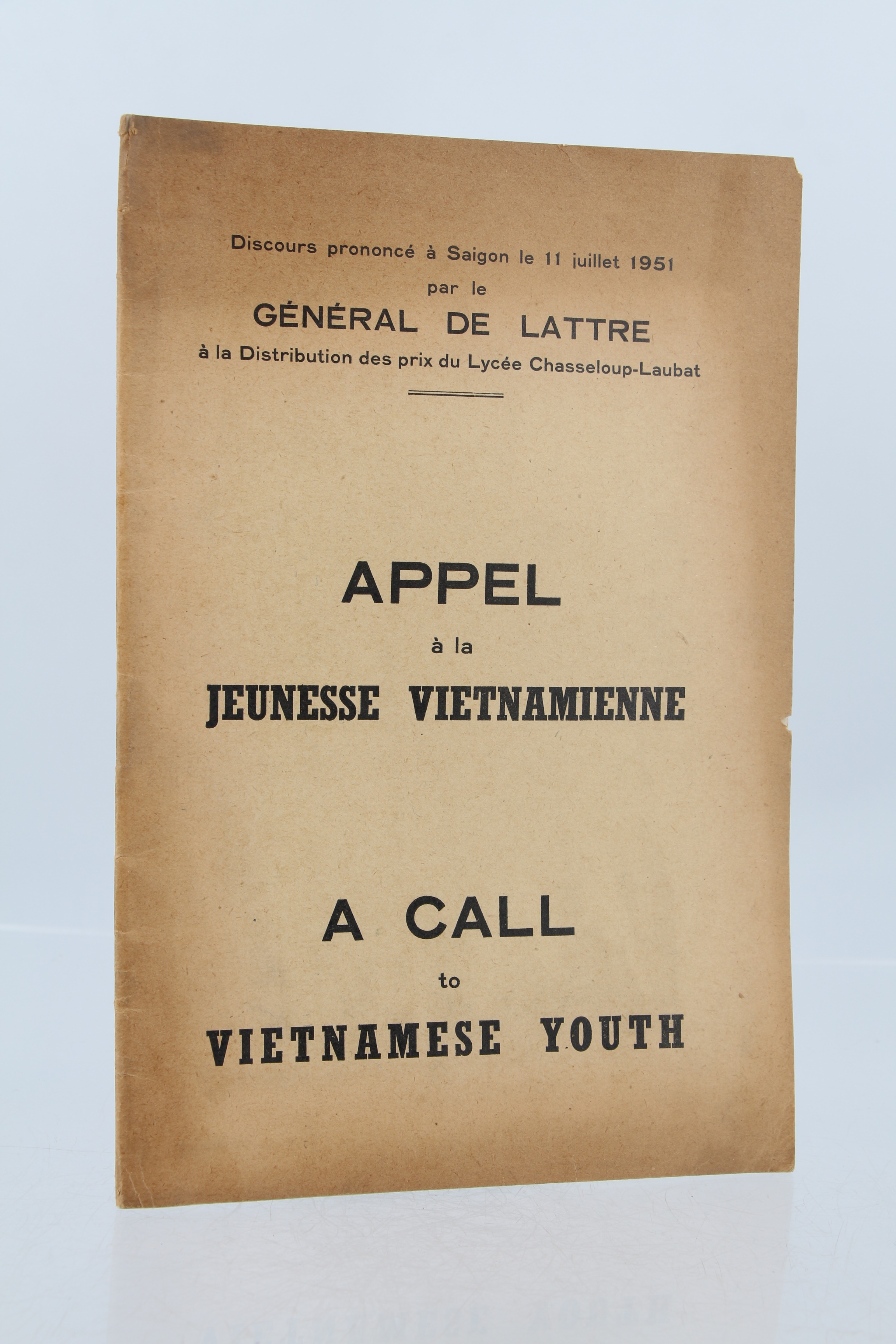 Discours prononcé à Saigon le 11 juillet 1951
par le
GÉNÉRAL DE LATTRE
à la Distribution des prix du Lycée Chasseloup-Laubat

APPEL
à la
JEUNESSE VIETNAMIENNE

A CALL
to
VIETNAMESE YOUTH